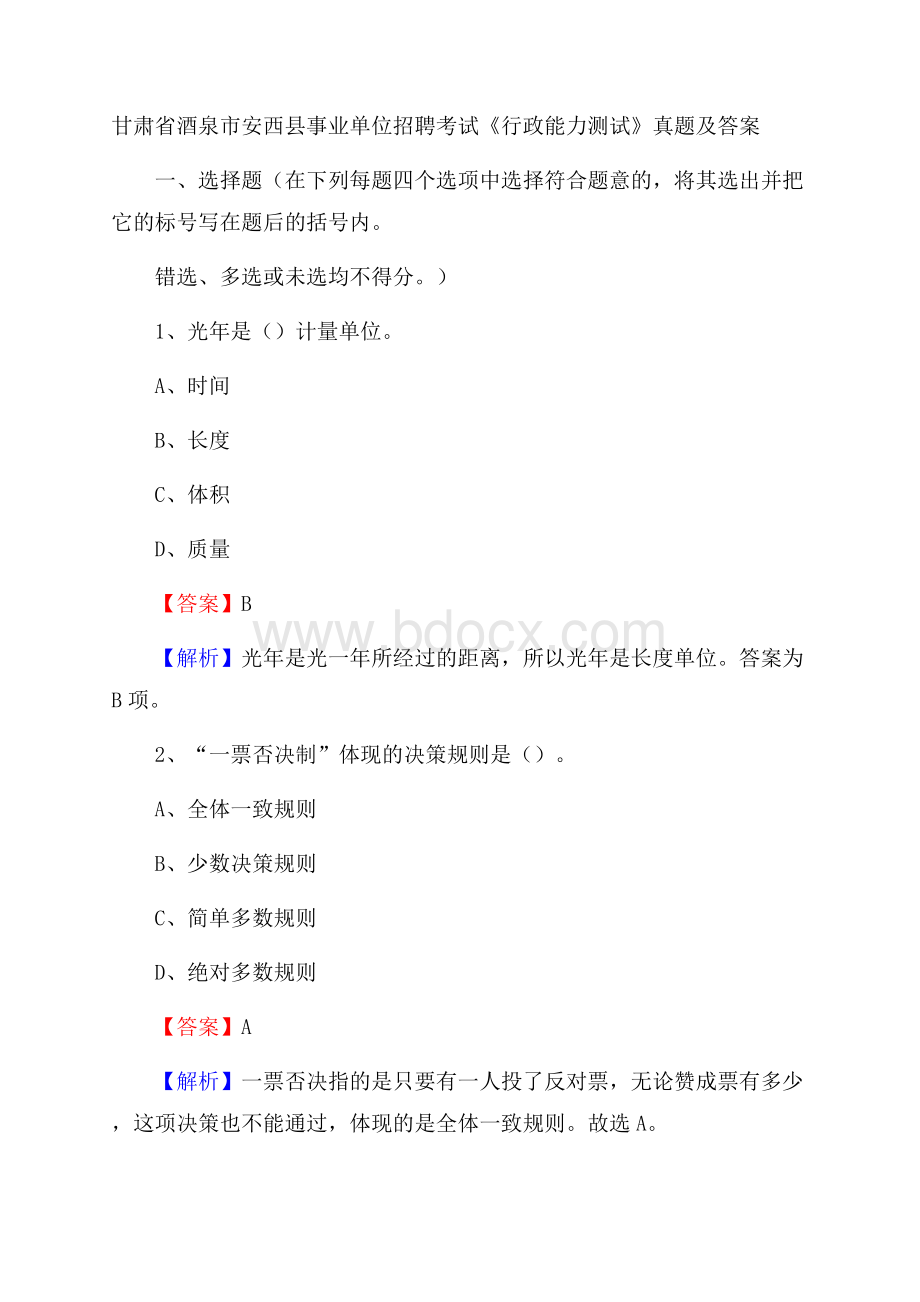 甘肃省酒泉市安西县事业单位招聘考试《行政能力测试》真题及答案

一、选择题（在下列每题四个选项中选择符合题意的，将其选出并把它的标号写在题后的括号内。

错选、多选或未选均不得分。）

1、光年是（）计量单位。

A、时间

B、长度

C、体积

D、质量

【答案】B

www.bdocx.com

【解析】光年是光一年所经过的距离，所以光年是长度单位。答案为B项。

2、“一票否决制”体现的决策规则是（）。

A、全体一致规则

B、少数决策规则

C、简单多数规则

D、绝对多数规则

【答案】A

【解析】一票否决指的是只要有一人投了反对票，无论赞成票有多少，这项决策也不能通过，体现的是全体一致规则。故选A。